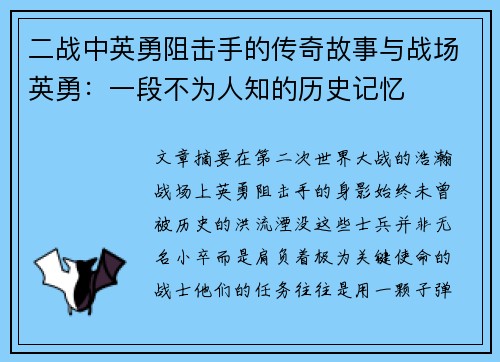 二战中英勇阻击手的传奇故事与战场英勇：一段不为人知的历史记忆

文章摘要在第二次世界大战的浩瀚战场上英勇阻击手的身影始终未曾被历史的洪流湮没这些士兵并非无名小卒而是肩负着极为关键使命的战士他们的任务往往是用一颗子弹